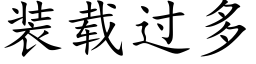 装载过多